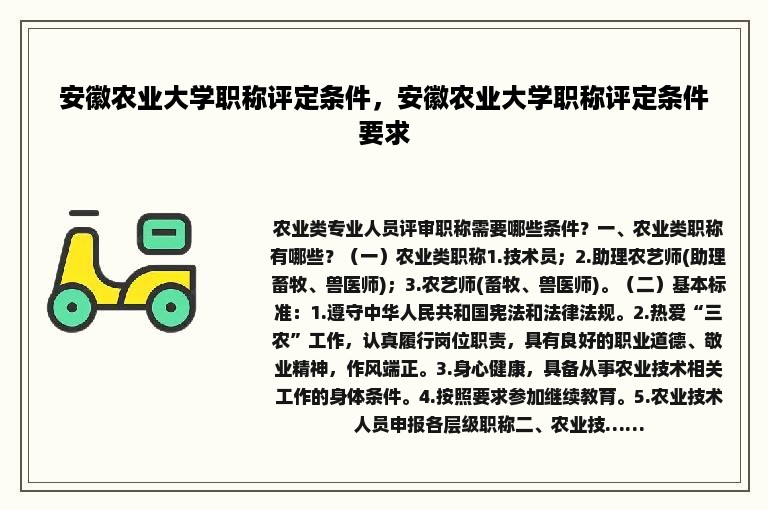 安徽农业大学职称评定条件，安徽农业大学职称评定条件要求

农业类专业人员评审职称需要哪些条件？一、农业类职称有哪些？（一）农业类职称1.技术员；2.助理农艺师(助理畜牧、兽医师)；3.农艺师(畜牧、兽医师)。（二）基本标准：1.遵守中华人民共和国宪法和法律法规。2.热爱“三农”工作，认真履行岗位职责，具有良好的职业道德、敬业精神，作风端正。3.身心健康，具备从事农业技术相关工作的身体条件。4.按照要求参加继续教育。5.农业技术人员申报各层级职称二、农业技......